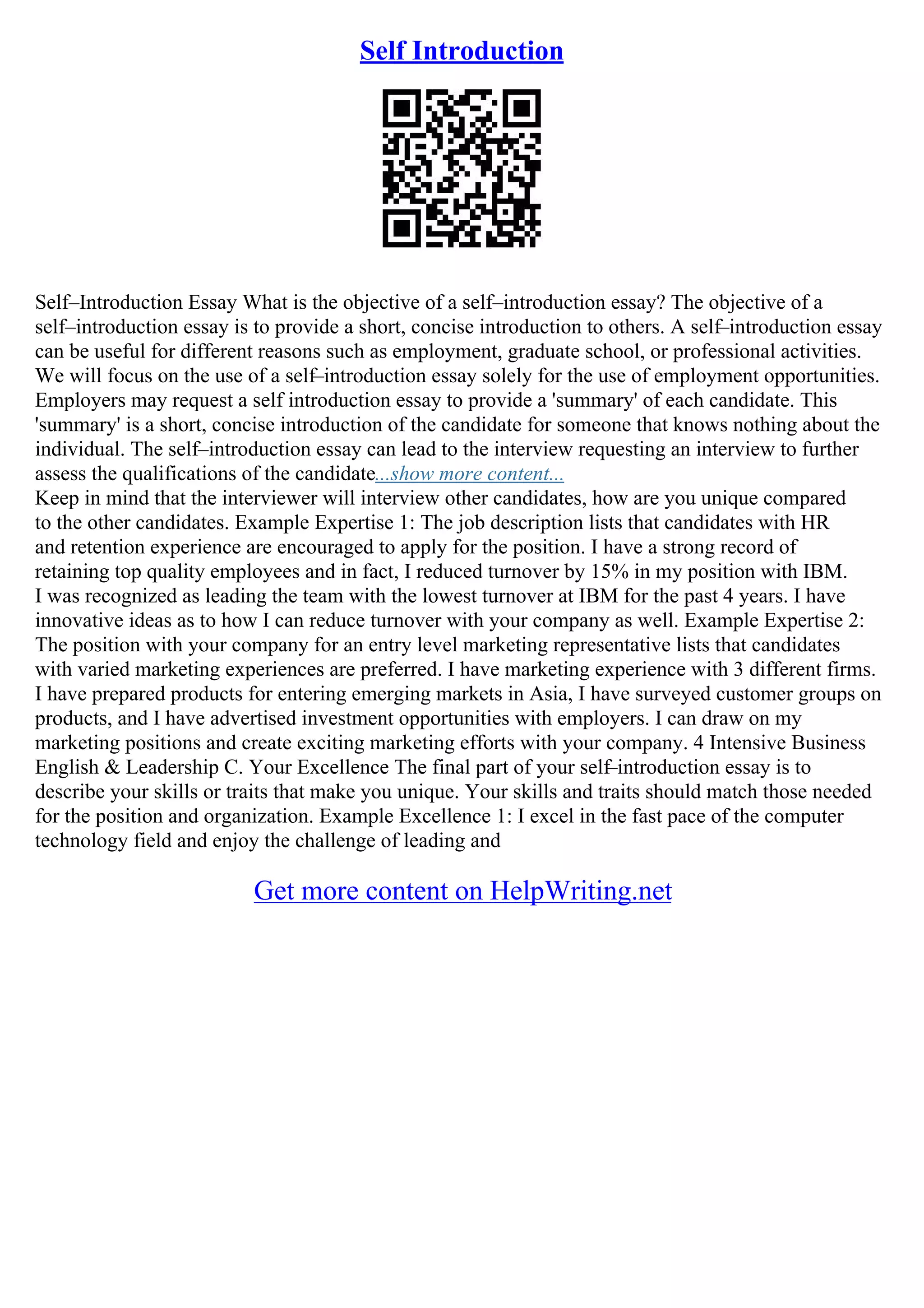 Self Introduction

Self–Introduction Essay What is the objective of a self–introduction essay? The objective of a self–introduction essay is to provide a short, concise introduction to others. A self–introduction essay can be useful for different reasons such as employment, graduate school, or professional activities. We will focus on the use of a self–introduction essay solely for the use of employment opportunities. Employers may request a self introduction essay to provide a 'summary' of each candidate. This 'summary' is a short, concise introduction of the candidate for someone that knows nothing about the individual. The self–introduction essay can lead to the interview requesting an interview to further assess the qualifications of the candidate...show more content...
Keep in mind that the interviewer will interview other candidates, how are you unique compared to the other candidates. Example Expertise 1: The job description lists that candidates with HR and retention experience are encouraged to apply for the position. I have a strong record of retaining top quality employees and in fact, I reduced turnover by 15% in my position with IBM. I was recognized as leading the team with the lowest turnover at IBM for the past 4 years. I have innovative ideas as to how I can reduce turnover with your company as well. Example Expertise 2: The position with your company for an entry level marketing representative lists that candidates with varied marketing experiences are preferred. I have marketing experience with 3 different firms. I have prepared products for entering emerging markets in Asia, I have surveyed customer groups on products, and I have advertised investment opportunities with employers. I can draw on my marketing positions and create exciting marketing efforts with your company. 4 Intensive Business English & Leadership C. Your Excellence The final part of your self–introduction essay is to describe your skills or traits that make you unique. Your skills and traits should match those needed for the position and organization. Example Excellence 1: I excel in the fast pace of the computer technology field and enjoy the challenge of leading and

Get more content on HelpWriting.net